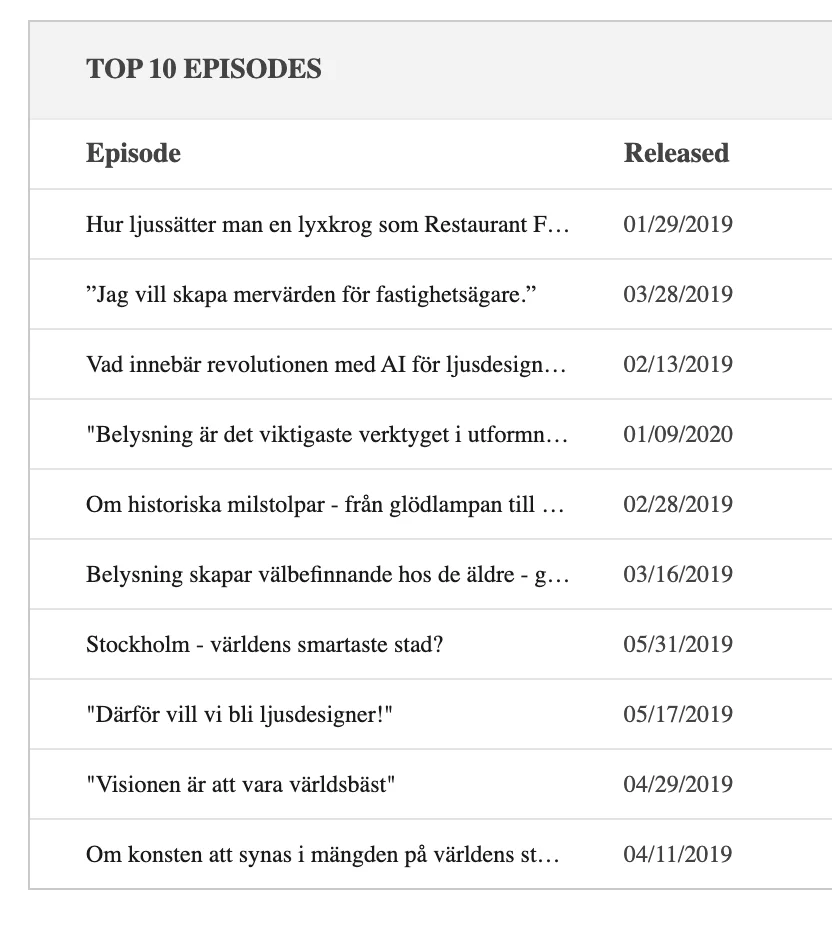 TOP 10 EPISODES

| Episode | Released |
|---|---|
| Hur ljussätter man en lyxkrog som Restaurant F… | 01/29/2019 |
| ”Jag vill skapa mervärden för fastighetsägare.” | 03/28/2019 |
| Vad innebär revolutionen med AI för ljusdesign… | 02/13/2019 |
| "Belysning är det viktigaste verktyget i utformn… | 01/09/2020 |
| Om historiska milstolpar - från glödlampan till … | 02/28/2019 |
| Belysning skapar välbefinnande hos de äldre - g… | 03/16/2019 |
| Stockholm - världens smartaste stad? | 05/31/2019 |
| "Därför vill vi bli ljusdesigner!" | 05/17/2019 |
| "Visionen är att vara världsbäst" | 04/29/2019 |
| Om konsten att synas i mängden på världens st… | 04/11/2019 |